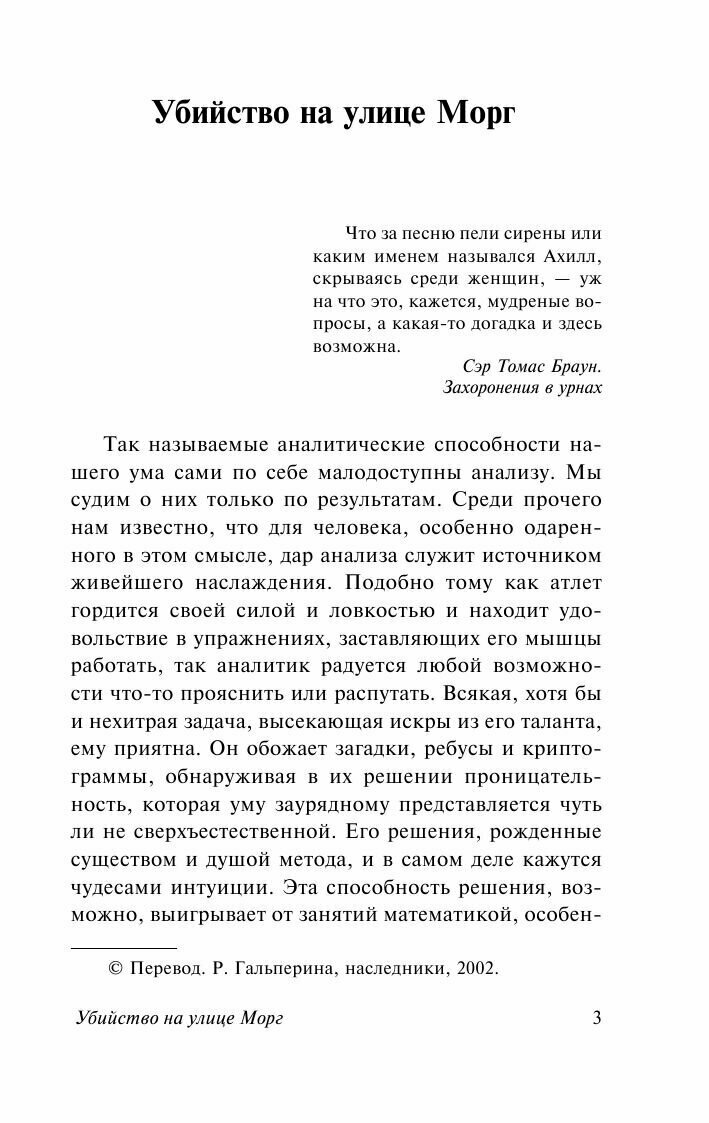 Убийство на улице Морг

Что за песню пели сирены или каким именем назывался Ахилл, скрываясь среди женщин, — уж на что это, кажется, мудреные вопросы, а какая-то догадка и здесь возможна.

Сэр Томас Браун.
Захоронения в урнах

Так называемые аналитические способности нашего ума сами по себе малодоступны анализу. Мы судим о них только по результатам. Среди прочего нам известно, что для человека, особенно одаренного в этом смысле, дар анализа служит источником живейшего наслаждения. Подобно тому как атлет гордится своей силой и ловкостью и находит удовольствие в упражнениях, заставляющих его мышцы работать, так аналитик радуется любой возможности что-то прояснить или распутать. Всякая, хотя бы и нехитрая задача, высекающая искры из его таланта, ему приятна. Он обожает загадки, ребусы и криптограммы, обнаруживая в их решении проницательность, которая уму заурядному представляется чуть ли не сверхъестественной. Его решения, рожденные существом и душой метода, и в самом деле кажутся чудесами интуиции. Эта способность решения, возможно, выигрывает от занятий математикой, особен-

© Перевод. Р. Гальперина, наследники, 2002.

Убийство на улице Морг 3